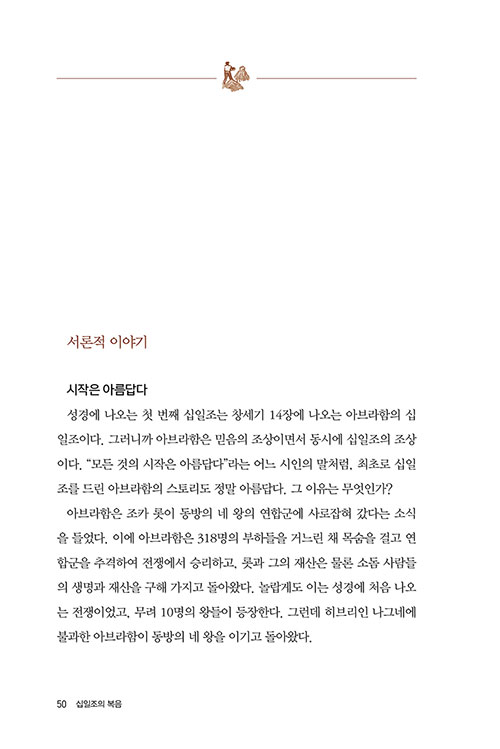 서론적 이야기

시작은 아름답다

성경에 나오는 첫 번째 십일조는 창세기 14장에 나오는 아브라함의 십일조이다. 그러니까 아브라함은 믿음의 조상이면서 동시에 십일조의 조상이다. "모든 것의 시작은 아름답다"라는 어느 시인의 말처럼, 최초로 십일조를 드린 아브라함의 스토리도 정말 아름답다. 그 이유는 무엇인가?

아브라함은 조카 롯이 동방의 네 왕의 연합군에 사로잡혀 갔다는 소식을 들었다. 이에 아브라함은 318명의 부하들을 거느린 채 목숨을 걸고 연합군을 추격하여 전쟁에서 승리하고, 롯과 그의 재산은 물론 소돔 사람들의 생명과 재산을 구해 가지고 돌아왔다. 놀랍게도 이는 성경에 처음 나오는 전쟁이었고, 무려 10명의 왕들이 등장한다. 그런데 히브리인 나그네에 불과한 아브라함이 동방의 네 왕을 이기고 돌아왔다.

50 십일조의 복음